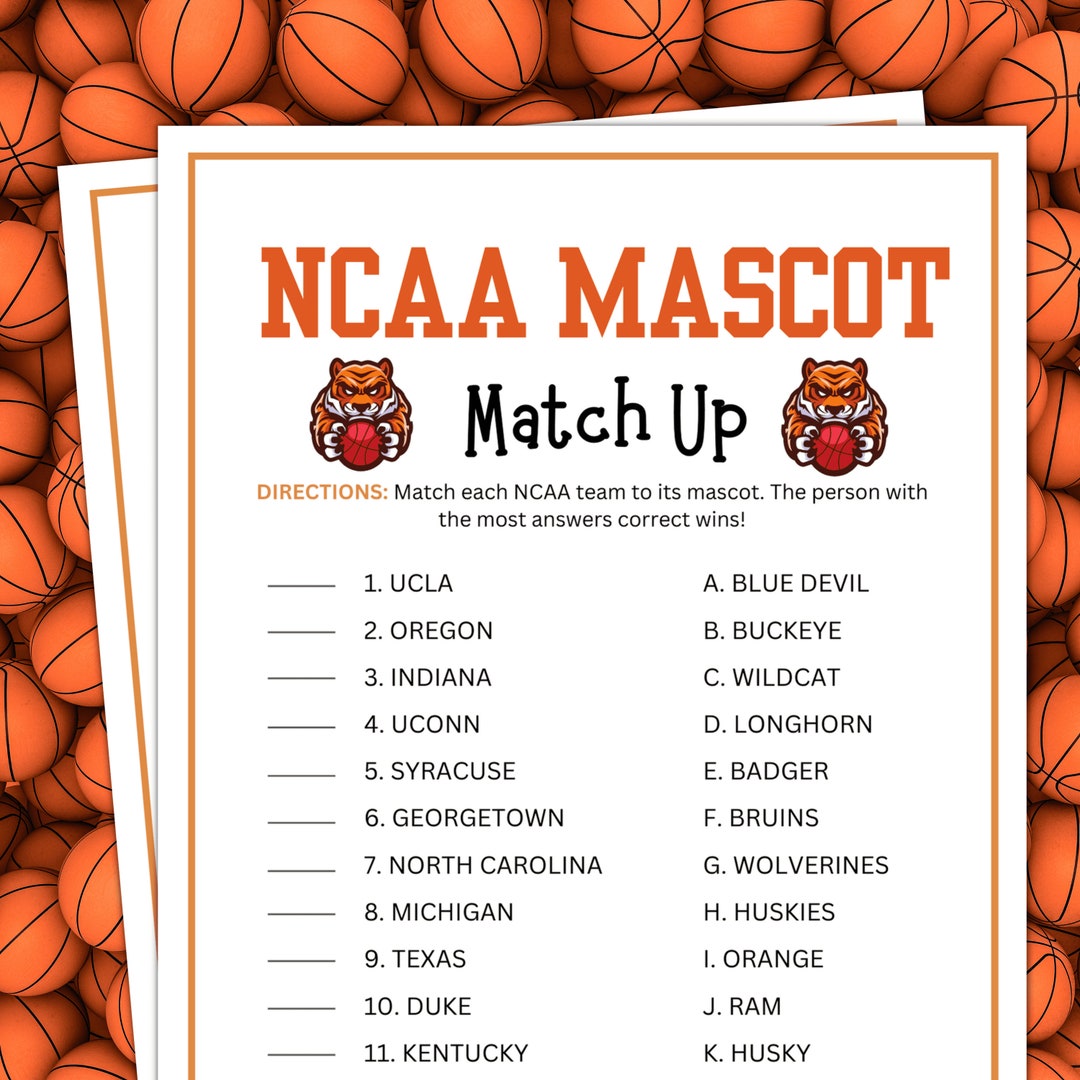 NCAA MASCOT

Match Up

DIRECTIONS: Match each NCAA team to its mascot. The person with the most answers correct wins!

_____ 1. UCLA
_____ 2. OREGON
_____ 3. INDIANA
_____ 4. UCONN
_____ 5. SYRACUSE
_____ 6. GEORGETOWN
_____ 7. NORTH CAROLINA
_____ 8. MICHIGAN
_____ 9. TEXAS
_____ 10. DUKE
_____ 11. KENTUCKY

A. BLUE DEVIL
B. BUCKEYE
C. WILDCAT
D. LONGHORN
E. BADGER
F. BRUINS
G. WOLVERINES
H. HUSKIES
I. ORANGE
J. RAM
K. HUSKY